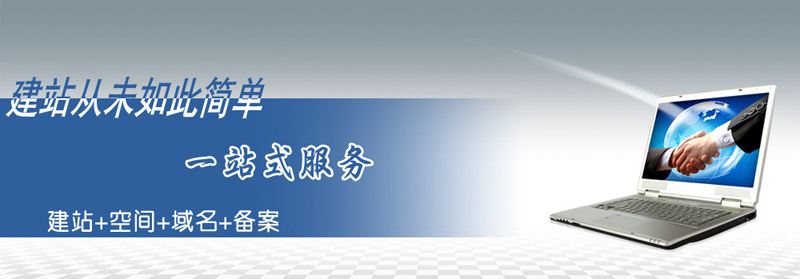 建站从未如此简单

一站式服务

建站+空间+域名+备案